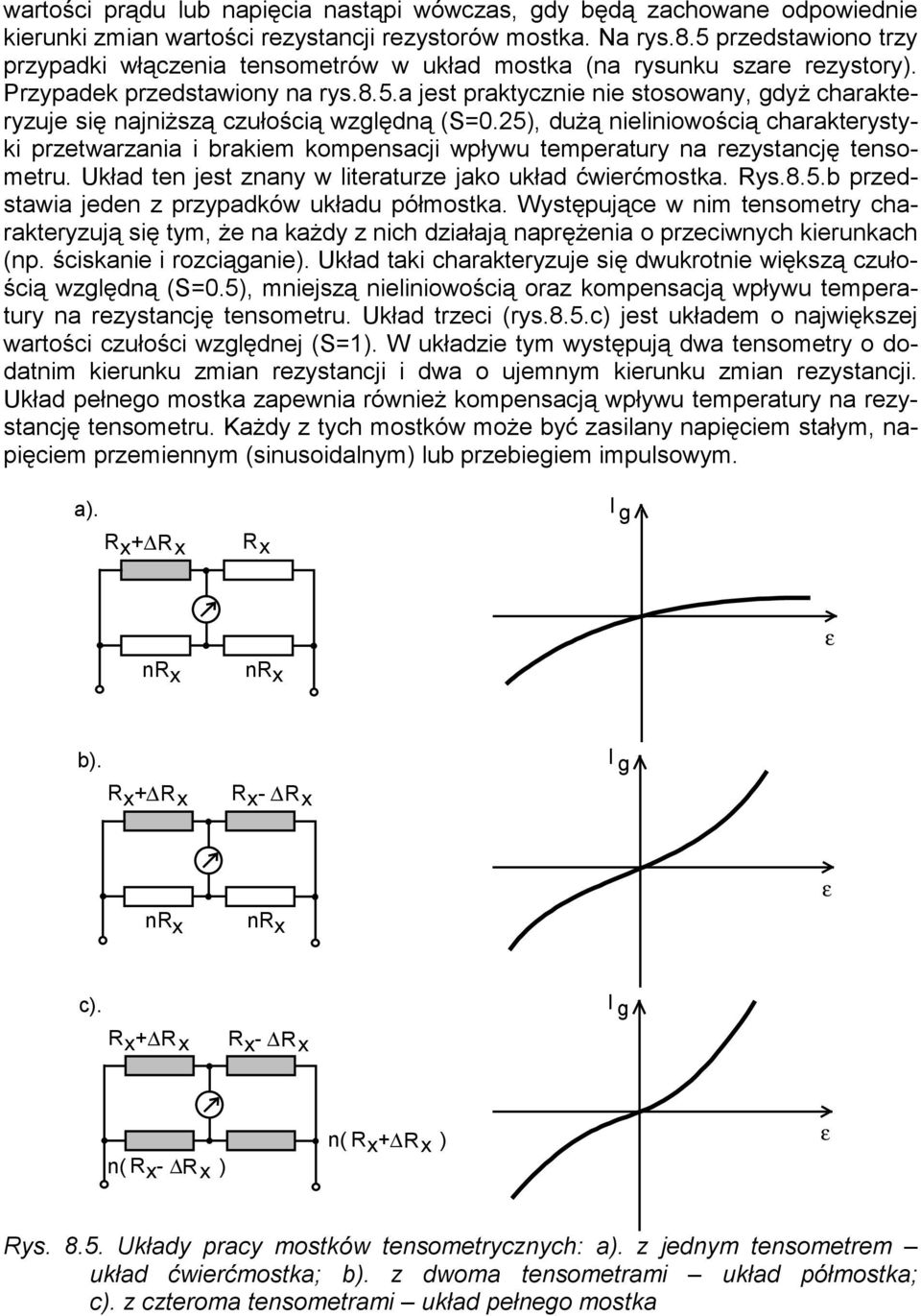 wartości prądu lub napięcia nastąpi wówczas, gdy będą zachowane odpowiednie kierunki zmian wartości rezystancji rezystorów mostka. Na rys.8.5 przedstawiono trzy przypadki włączenia tensometrów w układ mostka (na rysunku szare rezystory). Przypadek przedstawiony na rys.8.5.a jest praktycznie nie stosowany, gdyż charakteryzuje się najniższą czułością względną (S=0.25), dużą nieliniowością charakterystyki przetwarzania i brakiem kompensacji wpływu temperatury na rezystancję tensometru. Układ ten jest znany w literaturze jako układ ćwierćmostka. Rys.8.5.b przedstawia jeden z przypadków układu półmostka. Występujące w nim tensometry charakteryzują się tym, że na każdy z nich działają naprężenia o przeciwnych kierunkach (np. ściskanie i rozciąganie). Układ taki charakteryzuje się dwukrotnie większą czułością względną (S=0.5), mniejszą nieliniowością oraz kompensacją wpływu temperatury na rezystancję tensometru. Układ trzeci (rys.8.5.c) jest układem o największej wartości czułości względnej (S=1). W układzie tym występują dwa tensometry o dodatnim kierunku zmian rezystancji i dwa o ujemnym kierunku zmian rezystancji. Układ pełnego mostka zapewnia również kompensacją wpływu temperatury na rezystancję tensometru. Każdy z tych mostków może być zasilany napięciem stałym, napięciem przemiennym (sinusoidalnym) lub przebiegiem impulsowym.

a).
$R_x+\Delta R_x$ $R_x$
$nR_x$ $nR_x$
$I_g$
$\varepsilon$

b).
$R_x+\Delta R_x$ $R_x-\Delta R_x$
$nR_x$ $nR_x$
$I_g$
$\varepsilon$

c).
$R_x+\Delta R_x$ $R_x-\Delta R_x$
$n(R_x-\Delta R_x)$ $n(R_x+\Delta R_x)$
$I_g$
$\varepsilon$

Rys. 8.5. Układy pracy mostków tensometrycznych: a). z jednym tensometrem – układ ćwierćmostka; b). z dwoma tensometrami – układ półmostka; c). z czteroma tensometrami – układ pełnego mostka